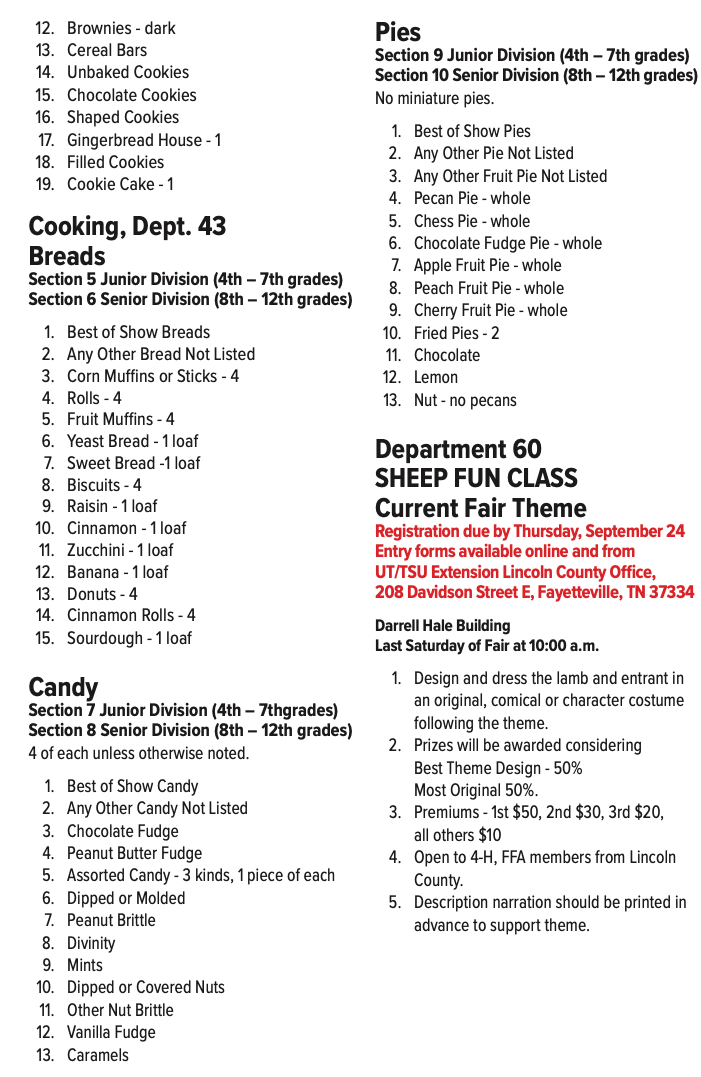 12. Brownies - dark
13. Cereal Bars
14. Unbaked Cookies
15. Chocolate Cookies
16. Shaped Cookies
17. Gingerbread House - 1
18. Filled Cookies
19. Cookie Cake - 1

Cooking, Dept. 43
Breads
Section 5 Junior Division (4th – 7th grades)
Section 6 Senior Division (8th – 12th grades)

1. Best of Show Breads
2. Any Other Bread Not Listed
3. Corn Muffins or Sticks - 4
4. Rolls - 4
5. Fruit Muffins - 4
6. Yeast Bread - 1 loaf
7. Sweet Bread -1 loaf
8. Biscuits - 4
9. Raisin - 1 loaf
10. Cinnamon - 1 loaf
11. Zucchini - 1 loaf
12. Banana - 1 loaf
13. Donuts - 4
14. Cinnamon Rolls - 4
15. Sourdough - 1 loaf

Candy
Section 7 Junior Division (4th – 7thgrades)
Section 8 Senior Division (8th – 12th grades)
4 of each unless otherwise noted.

1. Best of Show Candy
2. Any Other Candy Not Listed
3. Chocolate Fudge
4. Peanut Butter Fudge
5. Assorted Candy - 3 kinds, 1 piece of each
6. Dipped or Molded
7. Peanut Brittle
8. Divinity
9. Mints
10. Dipped or Covered Nuts
11. Other Nut Brittle
12. Vanilla Fudge
13. Caramels

Pies
Section 9 Junior Division (4th – 7th grades)
Section 10 Senior Division (8th – 12th grades)
No miniature pies.

1. Best of Show Pies
2. Any Other Pie Not Listed
3. Any Other Fruit Pie Not Listed
4. Pecan Pie - whole
5. Chess Pie - whole
6. Chocolate Fudge Pie - whole
7. Apple Fruit Pie - whole
8. Peach Fruit Pie - whole
9. Cherry Fruit Pie - whole
10. Fried Pies - 2
11. Chocolate
12. Lemon
13. Nut - no pecans

Department 60
SHEEP FUN CLASS
Current Fair Theme
Registration due by Thursday, September 24
Entry forms available online and from
UT/TSU Extension Lincoln County Office,
208 Davidson Street E, Fayetteville, TN 37334

Darrell Hale Building
Last Saturday of Fair at 10:00 a.m.

1. Design and dress the lamb and entrant in an original, comical or character costume following the theme.
2. Prizes will be awarded considering
Best Theme Design - 50%
Most Original 50%.
3. Premiums - 1st $50, 2nd $30, 3rd $20, all others $10
4. Open to 4-H, FFA members from Lincoln County.
5. Description narration should be printed in advance to support theme.